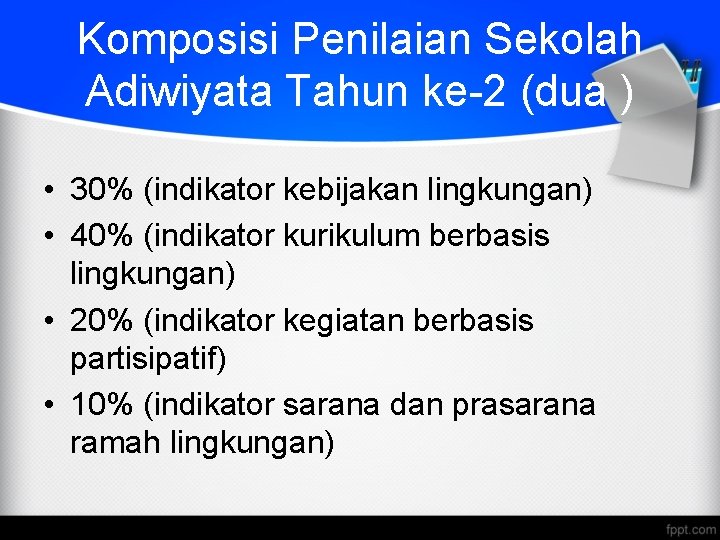 Komposisi Penilaian Sekolah Adiwiyata Tahun ke-2 (dua )

• 30% (indikator kebijakan lingkungan)
• 40% (indikator kurikulum berbasis lingkungan)
• 20% (indikator kegiatan berbasis partisipatif)
• 10% (indikator sarana dan prasarana ramah lingkungan)

fppt.com